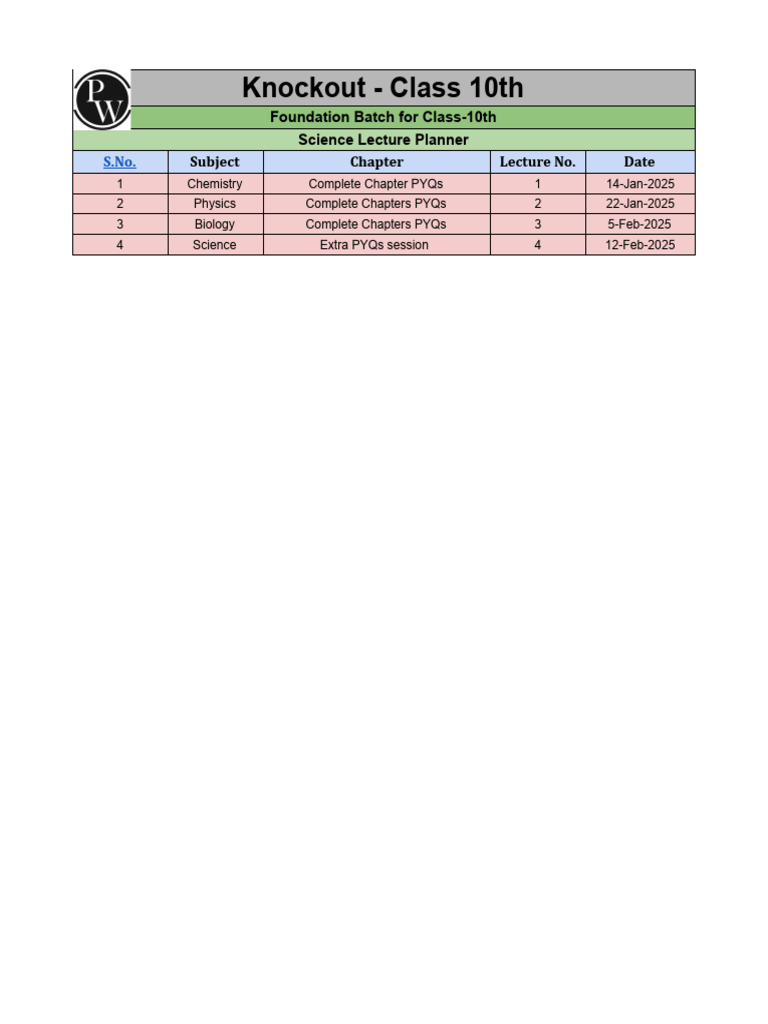 PW

Knockout - Class 10th

Foundation Batch for Class-10th

Science Lecture Planner

| S.No. | Subject | Chapter | Lecture No. | Date |
|---|---|---|---|---|
| 1 | Chemistry | Complete Chapter PYQs | 1 | 14-Jan-2025 |
| 2 | Physics | Complete Chapters PYQs | 2 | 22-Jan-2025 |
| 3 | Biology | Complete Chapters PYQs | 3 | 5-Feb-2025 |
| 4 | Science | Extra PYQs session | 4 | 12-Feb-2025 |